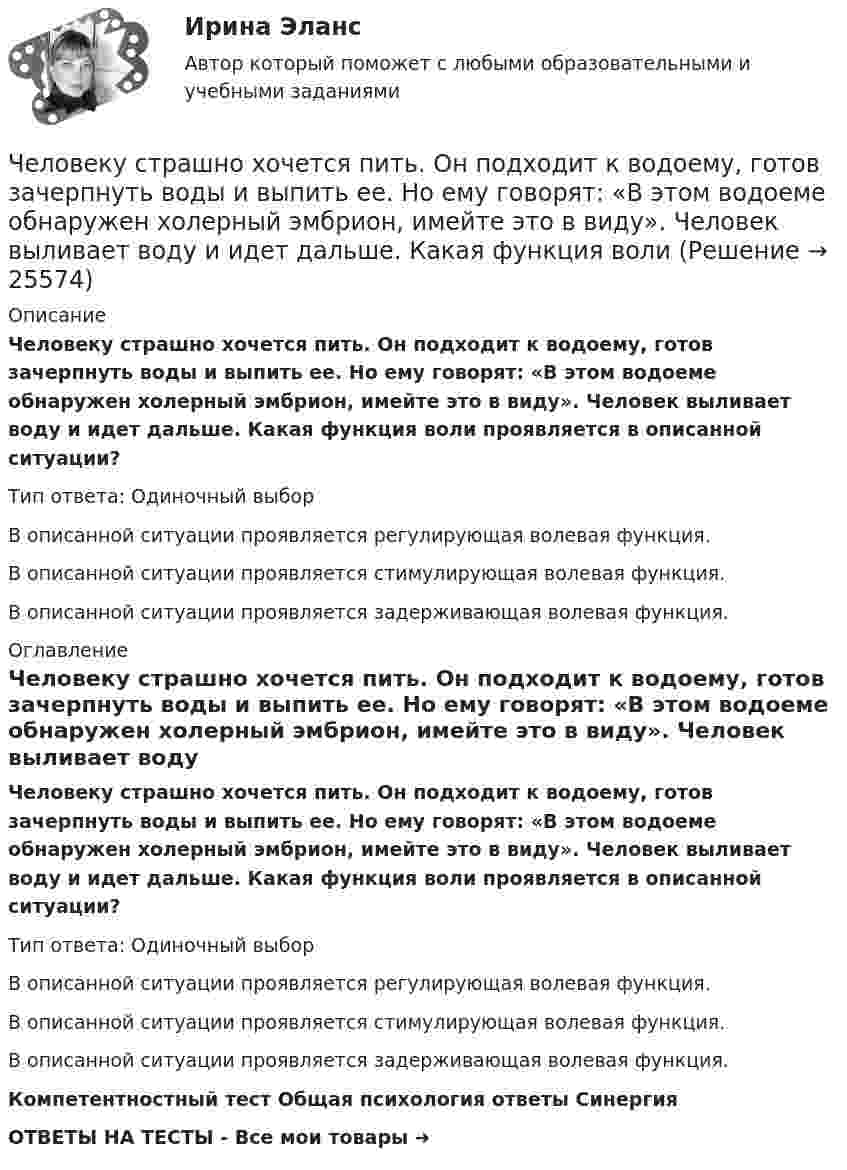 Ирина Эланс

Автор который поможет с любыми образовательными и учебными заданиями

Человеку страшно хочется пить. Он подходит к водоему, готов зачерпнуть воды и выпить ее. Но ему говорят: «В этом водоеме обнаружен холерный эмбрион, имейте это в виду». Человек выливает воду и идет дальше. Какая функция воли (Решение → 25574)

Описание

Человеку страшно хочется пить. Он подходит к водоему, готов зачерпнуть воды и выпить ее. Но ему говорят: «В этом водоеме обнаружен холерный эмбрион, имейте это в виду». Человек выливает воду и идет дальше. Какая функция воли проявляется в описанной ситуации?

Тип ответа: Одиночный выбор

В описанной ситуации проявляется регулирующая волевая функция.

В описанной ситуации проявляется стимулирующая волевая функция.

В описанной ситуации проявляется задерживающая волевая функция.

Оглавление

Человеку страшно хочется пить. Он подходит к водоему, готов зачерпнуть воды и выпить ее. Но ему говорят: «В этом водоеме обнаружен холерный эмбрион, имейте это в виду». Человек выливает воду

Человеку страшно хочется пить. Он подходит к водоему, готов зачерпнуть воды и выпить ее. Но ему говорят: «В этом водоеме обнаружен холерный эмбрион, имейте это в виду». Человек выливает воду и идет дальше. Какая функция воли проявляется в описанной ситуации?

Тип ответа: Одиночный выбор

В описанной ситуации проявляется регулирующая волевая функция.

В описанной ситуации проявляется стимулирующая волевая функция.

В описанной ситуации проявляется задерживающая волевая функция.

Компетентностный тест Общая психология ответы Синергия

ОТВЕТЫ НА ТЕСТЫ - Все мои товары →